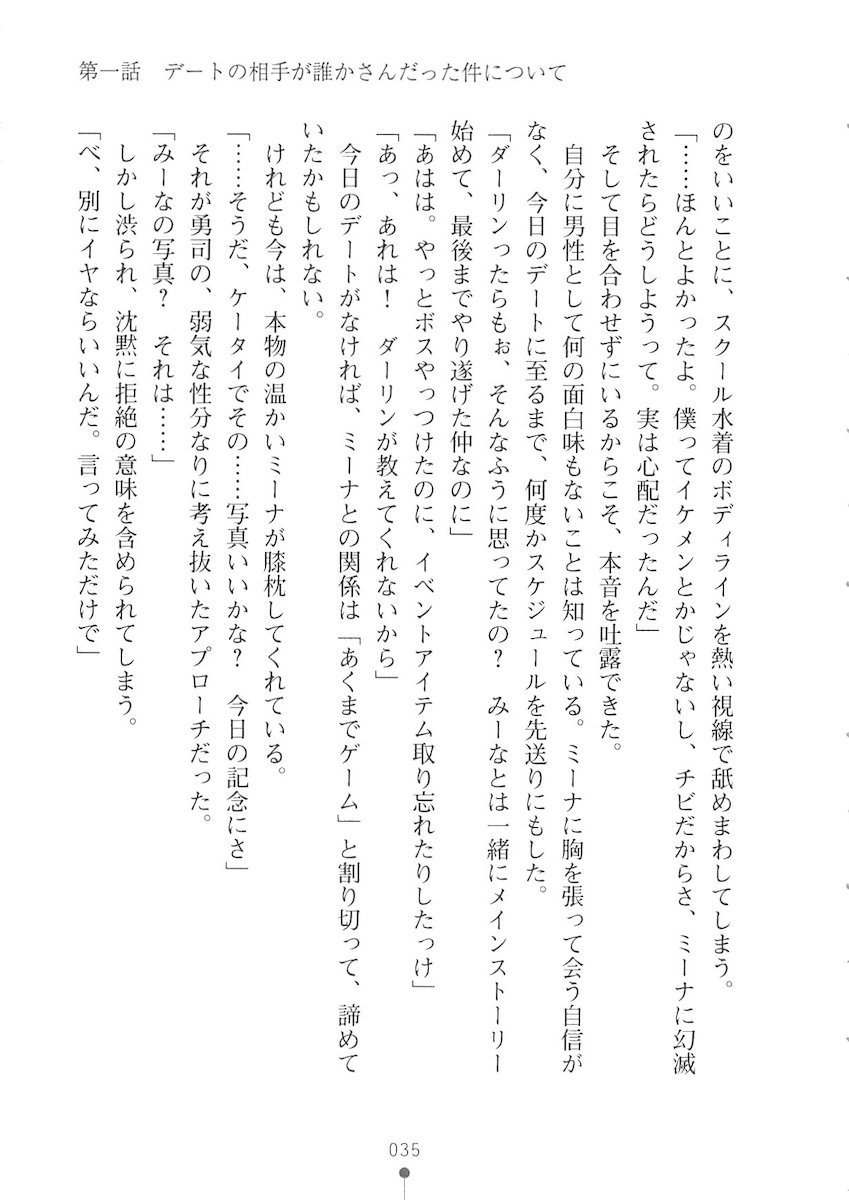 第一話　デートの相手が誰かさんだった件について

のをいいことに、スクール水着のボディラインを熱い視線で舐めまわしてしまう。

「……ほんとよかったよ。僕ってイケメンとかじゃないし、チビだからさ、ミーナに幻滅されたらどうしようって。実は心配だったんだ」

そして目を合わせずにいるからこそ、本音を吐露できた。

自分に男性として何の面白味もないことは知っている。ミーナに胸を張って会う自信がなく、今日のデートに至るまで、何度かスケジュールを先送りにもした。

「ダーリンったらもぉ、そんなふうに思ってたの？　みーなとは一緒にメインストーリー始めて、最後までやり遂げた仲なのに」

「あはは。やっとボスやっつけたのに、イベントアイテム取り忘れたりしたっけ」

「あっ、あれは！　ダーリンが教えてくれないから」

今日のデートがなければ、ミーナとの関係は「あくまでゲーム」と割り切って、諦めていたかもしれない。

けれども今は、本物の温かいミーナが膝枕してくれている。

「……そうだ、ケータイでその……写真いいかな？　今日の記念にさ」

それが勇司の、弱気な性分なりに考え抜いたアプローチだった。

「みーなの写真？　それは……」

しかし渋られ、沈黙に拒絶の意味を含められてしまう。

「べ、別にイヤならいいんだ。言ってみただけで」

035